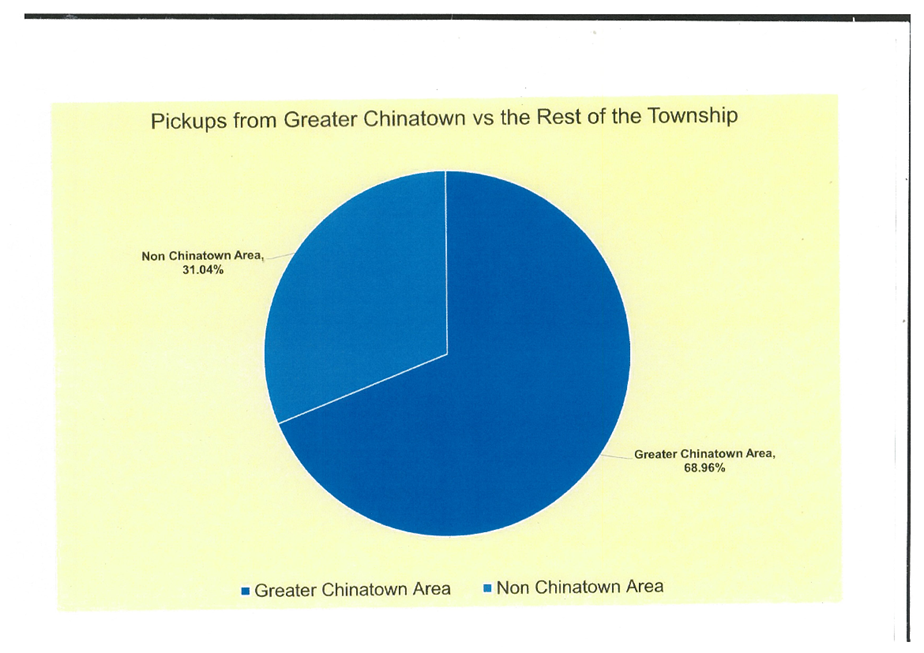 Pickups from Greater Chinatown vs the Rest of the Township

Non Chinatown Area, 31.04%

Greater Chinatown Area, 68.96%

Greater Chinatown Area
Non Chinatown Area